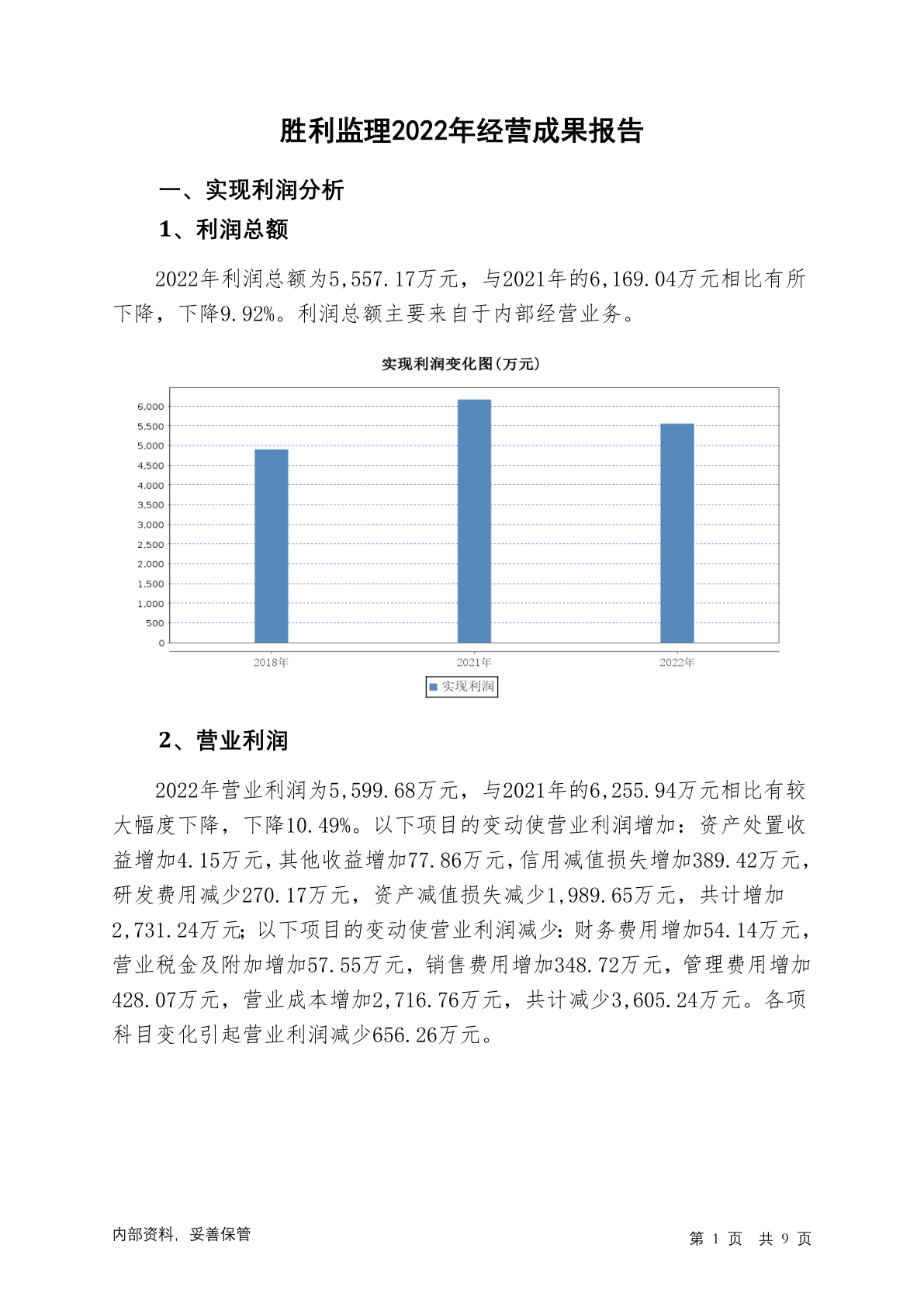 胜利监理2022年经营成果报告

一、实现利润分析

1、利润总额

2022年利润总额为5,557.17万元，与2021年的6,169.04万元相比有所下降，下降9.92%。利润总额主要来自于内部经营业务。

实现利润变化图(万元)

6,000
5,500
5,000
4,500
4,000
3,500
3,000
2,500
2,000
1,500
1,000
500
0

2018年 2021年 2022年

实现利润

2、营业利润

2022年营业利润为5,599.68万元，与2021年的6,255.94万元相比有较大幅度下降，下降10.49%。以下项目的变动使营业利润增加：资产处置收益增加4.15万元，其他收益增加77.86万元，信用减值损失增加389.42万元，研发费用减少270.17万元，资产减值损失减少1,989.65万元，共计增加2,731.24万元；以下项目的变动使营业利润减少：财务费用增加54.14万元，营业税金及附加增加57.55万元，销售费用增加348.72万元，管理费用增加428.07万元，营业成本增加2,716.76万元，共计减少3,605.24万元。各项科目变化引起营业利润减少656.26万元。

内部资料，妥善保管

第 1 页 共 9 页